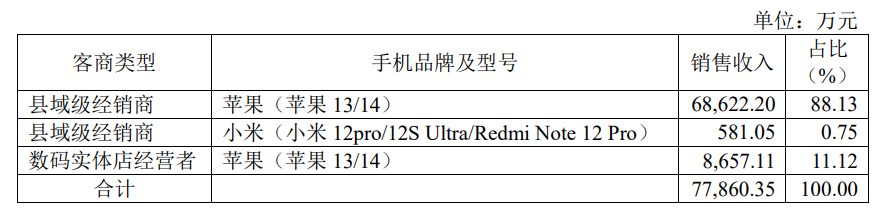 单位：万元

| 客商类型 | 手机品牌及型号 | 销售收入 | 占比（%） |
|---|---|---|---|
| 县域级经销商 | 苹果（苹果 13/14） | 68,622.20 | 88.13 |
| 县域级经销商 | 小米（小米 12pro/12S Ultra/Redmi Note 12 Pro） | 581.05 | 0.75 |
| 数码实体店经营者 | 苹果（苹果 13/14） | 8,657.11 | 11.12 |
| 合计 | | 77,860.35 | 100.00 |